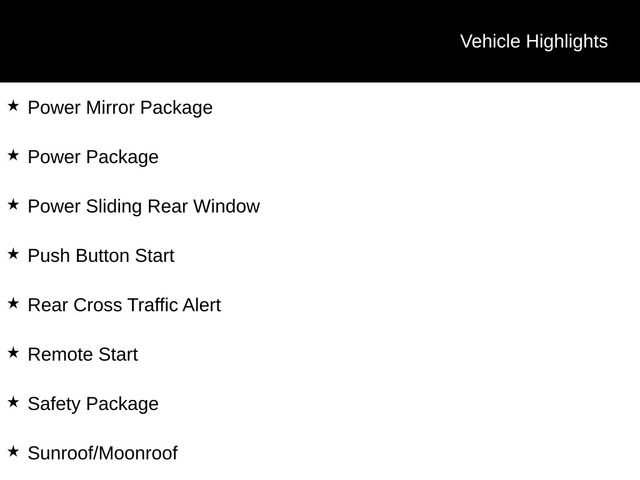 Vehicle Highlights

★ Power Mirror Package

★ Power Package

★ Power Sliding Rear Window

★ Push Button Start

★ Rear Cross Traffic Alert

★ Remote Start

★ Safety Package

★ Sunroof/Moonroof